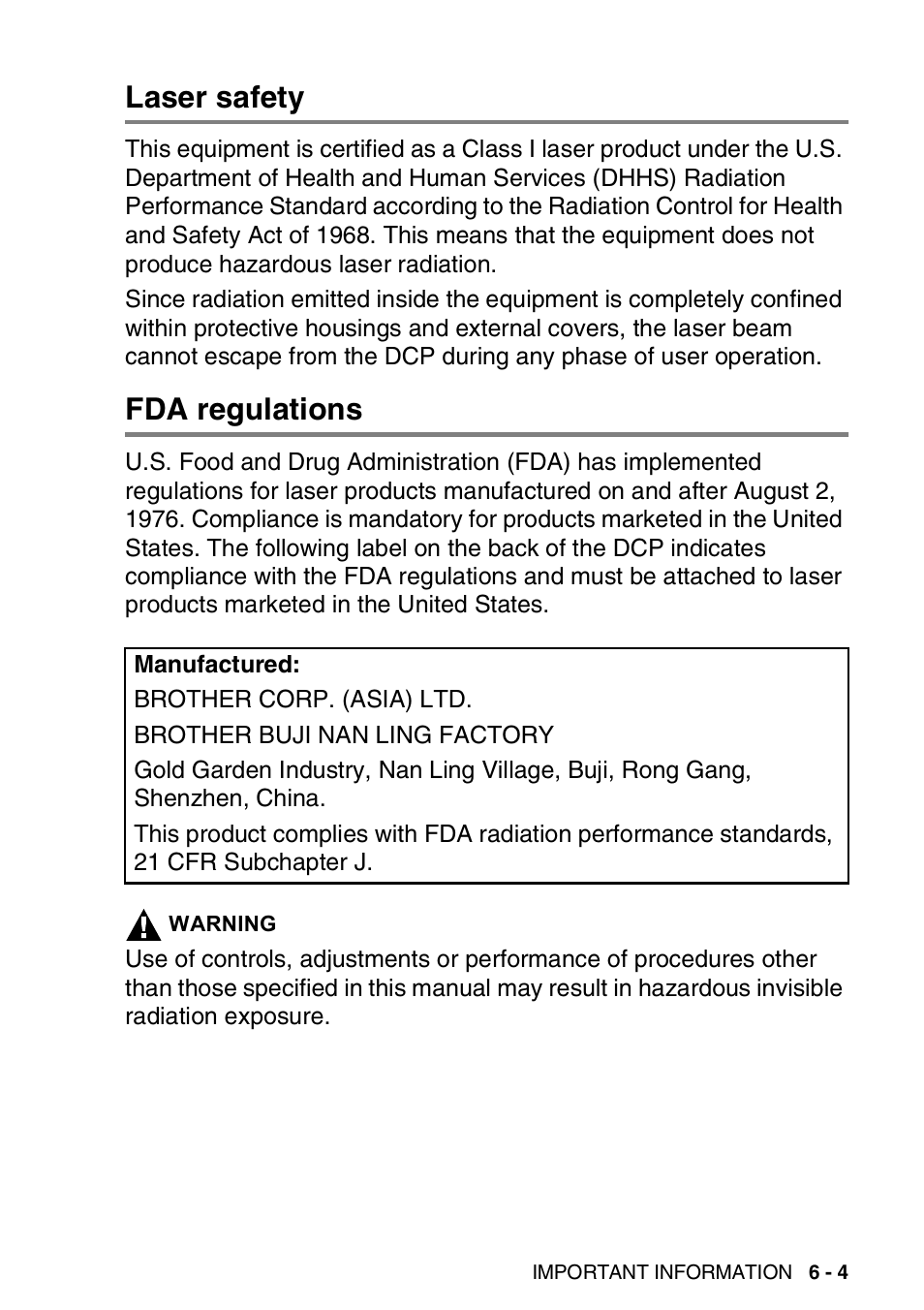 Laser safety

This equipment is certified as a Class I laser product under the U.S. Department of Health and Human Services (DHHS) Radiation Performance Standard according to the Radiation Control for Health and Safety Act of 1968. This means that the equipment does not produce hazardous laser radiation.

Since radiation emitted inside the equipment is completely confined within protective housings and external covers, the laser beam cannot escape from the DCP during any phase of user operation.

FDA regulations

U.S. Food and Drug Administration (FDA) has implemented regulations for laser products manufactured on and after August 2, 1976. Compliance is mandatory for products marketed in the United States. The following label on the back of the DCP indicates compliance with the FDA regulations and must be attached to laser products marketed in the United States.

Manufactured:

BROTHER CORP. (ASIA) LTD.

BROTHER BUJI NAN LING FACTORY

Gold Garden Industry, Nan Ling Village, Buji, Rong Gang, Shenzhen, China.

This product complies with FDA radiation performance standards, 21 CFR Subchapter J.

WARNING

Use of controls, adjustments or performance of procedures other than those specified in this manual may result in hazardous invisible radiation exposure.

IMPORTANT INFORMATION 6 - 4